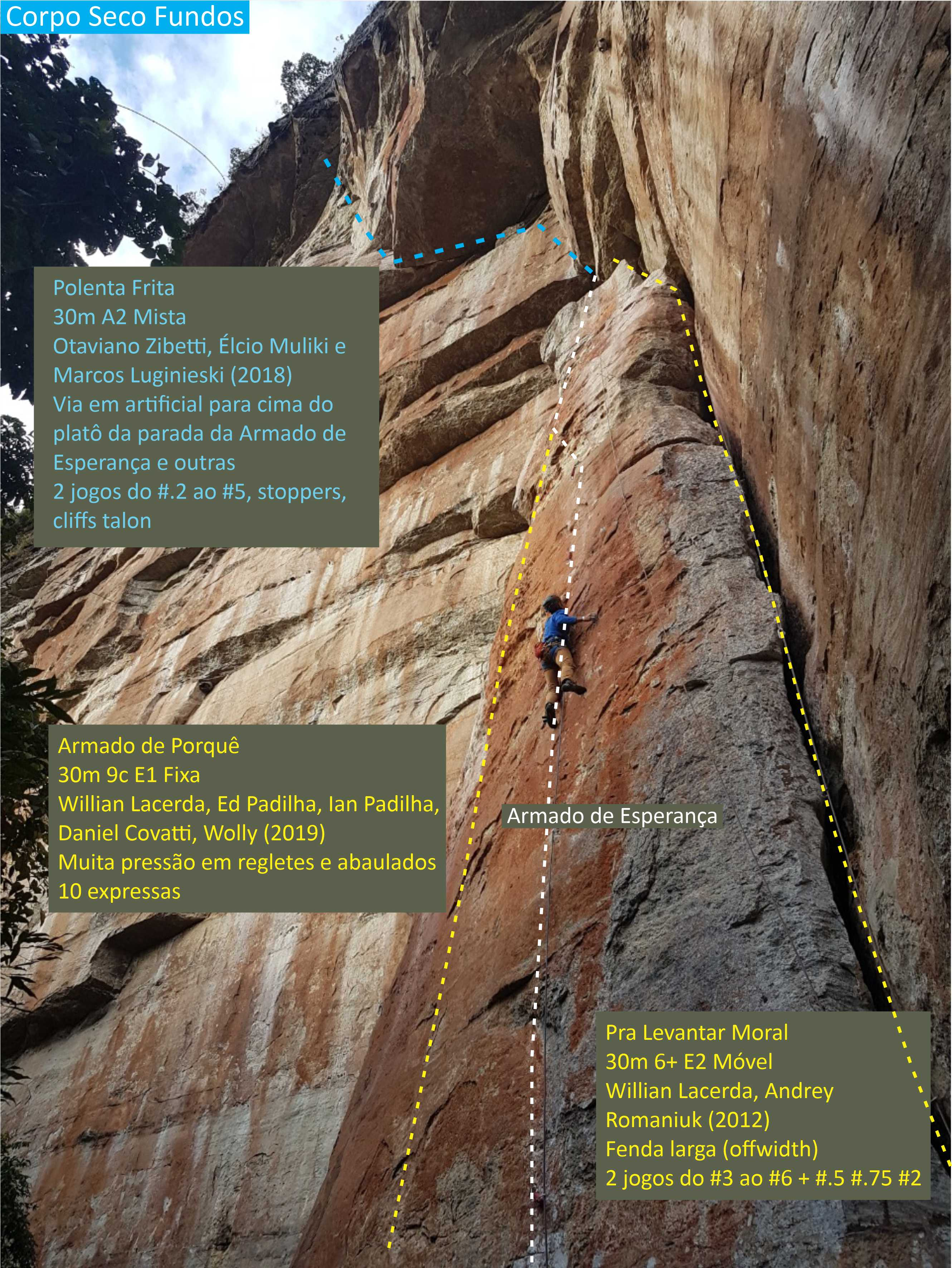 Corpo Seco Fundos

Polenta Frita
30m A2 Mista
Otaviano Zibetti, Élcio Muliki e
Marcos Luginieski (2018)
Via em artificial para cima do
platô da parada da Armado de
Esperança e outras
2 jogos do #.2 ao #5, stoppers,
cliffs talon

Armado de Porquê
30m 9c E1 Fixa
Willian Lacerda, Ed Padilha, Ian Padilha,
Daniel Covatti, Wolly (2019)
Muita pressão em regletes e abaulados
10 expressas

Armado de Esperança

Pra Levantar Moral
30m 6+ E2 Móvel
Willian Lacerda, Andrey
Romaniuk (2012)
Fenda larga (offwidth)
2 jogos do #3 ao #6 + #.5 #.75 #2